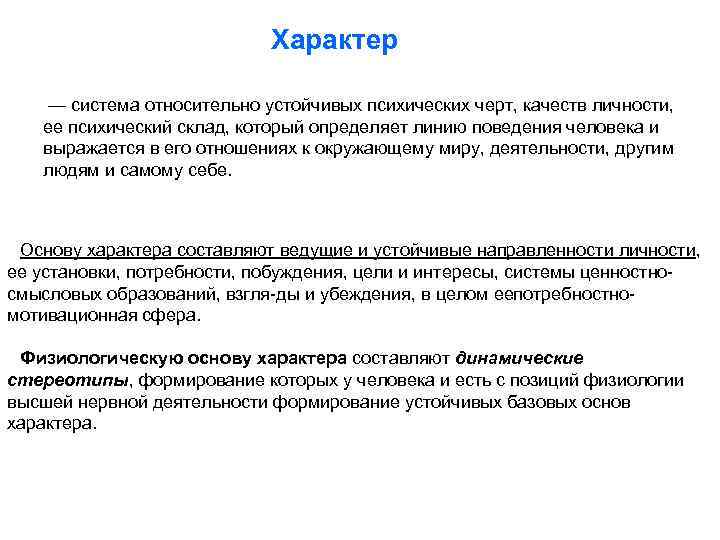 Характер

— система относительно устойчивых психических черт, качеств личности, ее психический склад, который определяет линию поведения человека и выражается в его отношениях к окружающему миру, деятельности, другим людям и самому себе.

Основу характера составляют ведущие и устойчивые направленности личности, ее установки, потребности, побуждения, цели и интересы, системы ценностно-смысловых образований, взгля-ды и убеждения, в целом еепотребностно-мотивационная сфера.

Физиологическую основу характера составляют динамические стереотипы, формирование которых у человека и есть с позиций физиологии высшей нервной деятельности формирование устойчивых базовых основ характера.